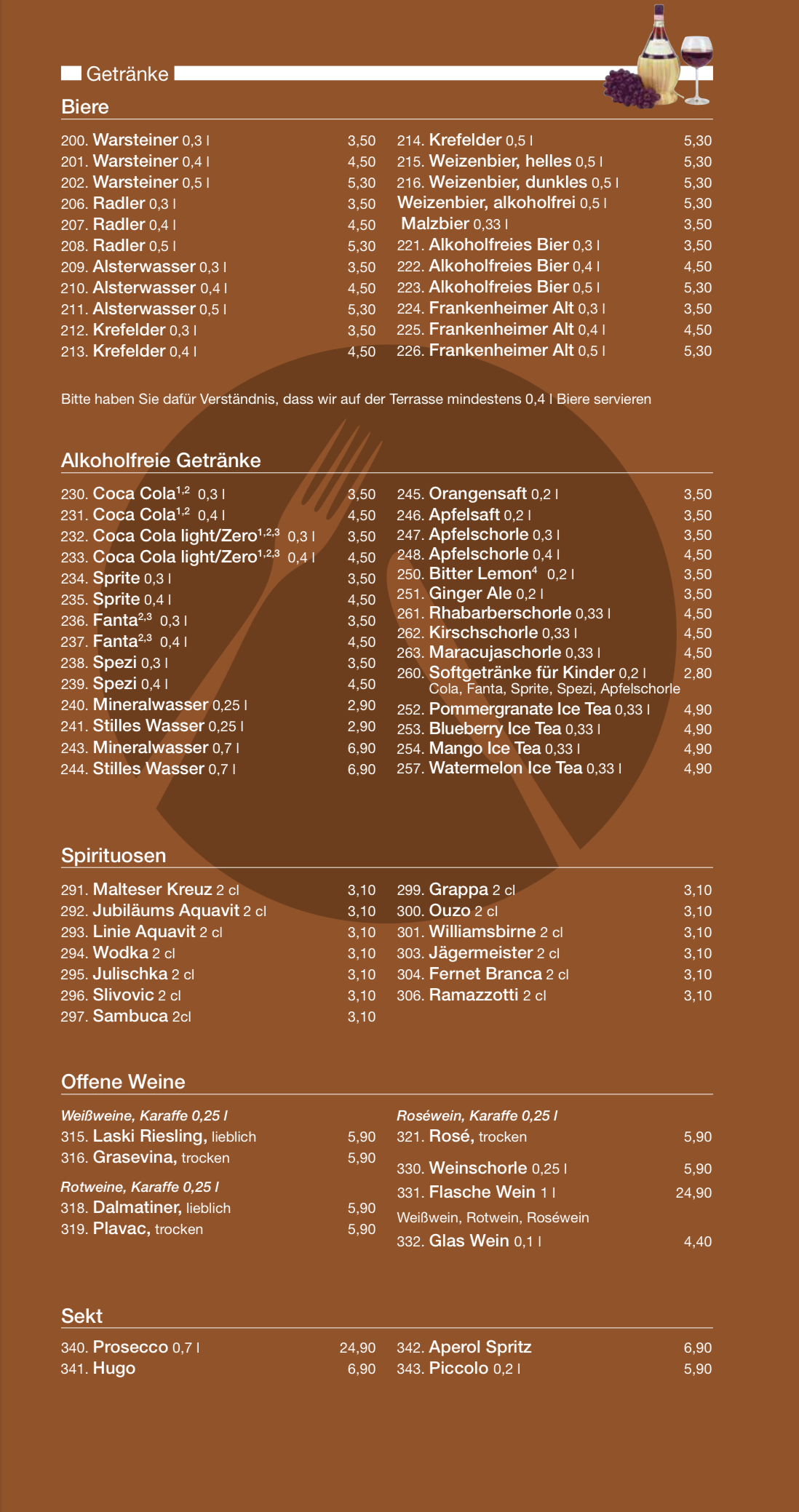 Getränke

Biere

200. Warsteiner 0,3 l 3,50
201. Warsteiner 0,4 l 4,50
202. Warsteiner 0,5 l 5,30
206. Radler 0,3 l 3,50
207. Radler 0,4 l 4,50
208. Radler 0,5 l 5,30
209. Alsterwasser 0,3 l 3,50
210. Alsterwasser 0,4 l 4,50
211. Alsterwasser 0,5 l 5,30
212. Krefelder 0,3 l 3,50
213. Krefelder 0,4 l 4,50

214. Krefelder 0,5 l 5,30
215. Weizenbier, helles 0,5 l 5,30
216. Weizenbier, dunkles 0,5 l 5,30
Weizenbier, alkoholfrei 0,5 l 5,30
Malzbier 0,33 l 3,50
221. Alkoholfreies Bier 0,3 l 3,50
222. Alkoholfreies Bier 0,4 l 4,50
223. Alkoholfreies Bier 0,5 l 5,30
224. Frankenheimer Alt 0,3 l 3,50
225. Frankenheimer Alt 0,4 l 4,50
226. Frankenheimer Alt 0,5 l 5,30

Bitte haben Sie dafür Verständnis, dass wir auf der Terrasse mindestens 0,4 l Biere servieren

Alkoholfreie Getränke

230. Coca Cola$^{1,2}$ 0,3 l 3,50
231. Coca Cola$^{1,2}$ 0,4 l 4,50
232. Coca Cola light/Zero$^{1,2,3}$ 0,3 l 3,50
233. Coca Cola light/Zero$^{1,2,3}$ 0,4 l 4,50
234. Sprite 0,3 l 3,50
235. Sprite 0,4 l 4,50
236. Fanta$^{2,3}$ 0,3 l 3,50
237. Fanta$^{2,3}$ 0,4 l 4,50
238. Spezi 0,3 l 3,50
239. Spezi 0,4 l 4,50
240. Mineralwasser 0,25 l 2,90
241. Stilles Wasser 0,25 l 2,90
243. Mineralwasser 0,7 l 6,90
244. Stilles Wasser 0,7 l 6,90

245. Orangensaft 0,2 l 3,50
246. Apfelsaft 0,2 l 3,50
247. Apfelschorle 0,3 l 3,50
248. Apfelschorle 0,4 l 4,50
250. Bitter Lemon$^{4}$ 0,2 l 3,50
251. Ginger Ale 0,2 l 3,50
261. Rhabarberschorle 0,33 l 4,50
262. Kirschschorle 0,33 l 4,50
263. Maracujaschorle 0,33 l 4,50
260. Softgetränke für Kinder 0,2 l 2,80
Cola, Fanta, Sprite, Spezi, Apfelschorle
252. Pommergranate Ice Tea 0,33 l 4,90
253. Blueberry Ice Tea 0,33 l 4,90
254. Mango Ice Tea 0,33 l 4,90
257. Watermelon Ice Tea 0,33 l 4,90

Spirituosen

291. Malteser Kreuz 2 cl 3,10
292. Jubiläums Aquavit 2 cl 3,10
293. Linie Aquavit 2 cl 3,10
294. Wodka 2 cl 3,10
295. Julischka 2 cl 3,10
296. Slivovic 2 cl 3,10
297. Sambuca 2cl 3,10

299. Grappa 2 cl 3,10
300. Ouzo 2 cl 3,10
301. Williamsbirne 2 cl 3,10
303. Jägermeister 2 cl 3,10
304. Fernet Branca 2 cl 3,10
306. Ramazzotti 2 cl 3,10

Offene Weine

Weißweine, Karaffe 0,25 l
315. Laski Riesling, lieblich 5,90
316. Grasevina, trocken 5,90
Rotweine, Karaffe 0,25 l
318. Dalmatiner, lieblich 5,90
319. Plavac, trocken 5,90

Roséwein, Karaffe 0,25 l
321. Rosé, trocken 5,90
330. Weinschorle 0,25 l 5,90
331. Flasche Wein 1 l 24,90
Weißwein, Rotwein, Roséwein
332. Glas Wein 0,1 l 4,40

Sekt

340. Prosecco 0,7 l 24,90
341. Hugo 6,90

342. Aperol Spritz 6,90
343. Piccolo 0,2 l 5,90